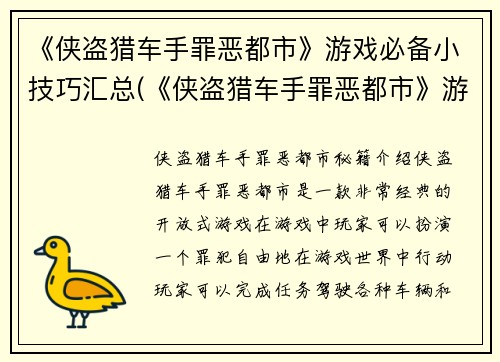 《侠盗猎车手罪恶都市》游戏必备小技巧汇总(《侠盗猎车手罪恶都市》游

侠盗猎车手罪恶都市秘籍介绍侠盗猎车手罪恶都市是一款非常经典的开放式游戏在游戏中玩家可以扮演一个罪犯自由地在游戏世界中行动玩家可以完成任务驾驶各种车辆和